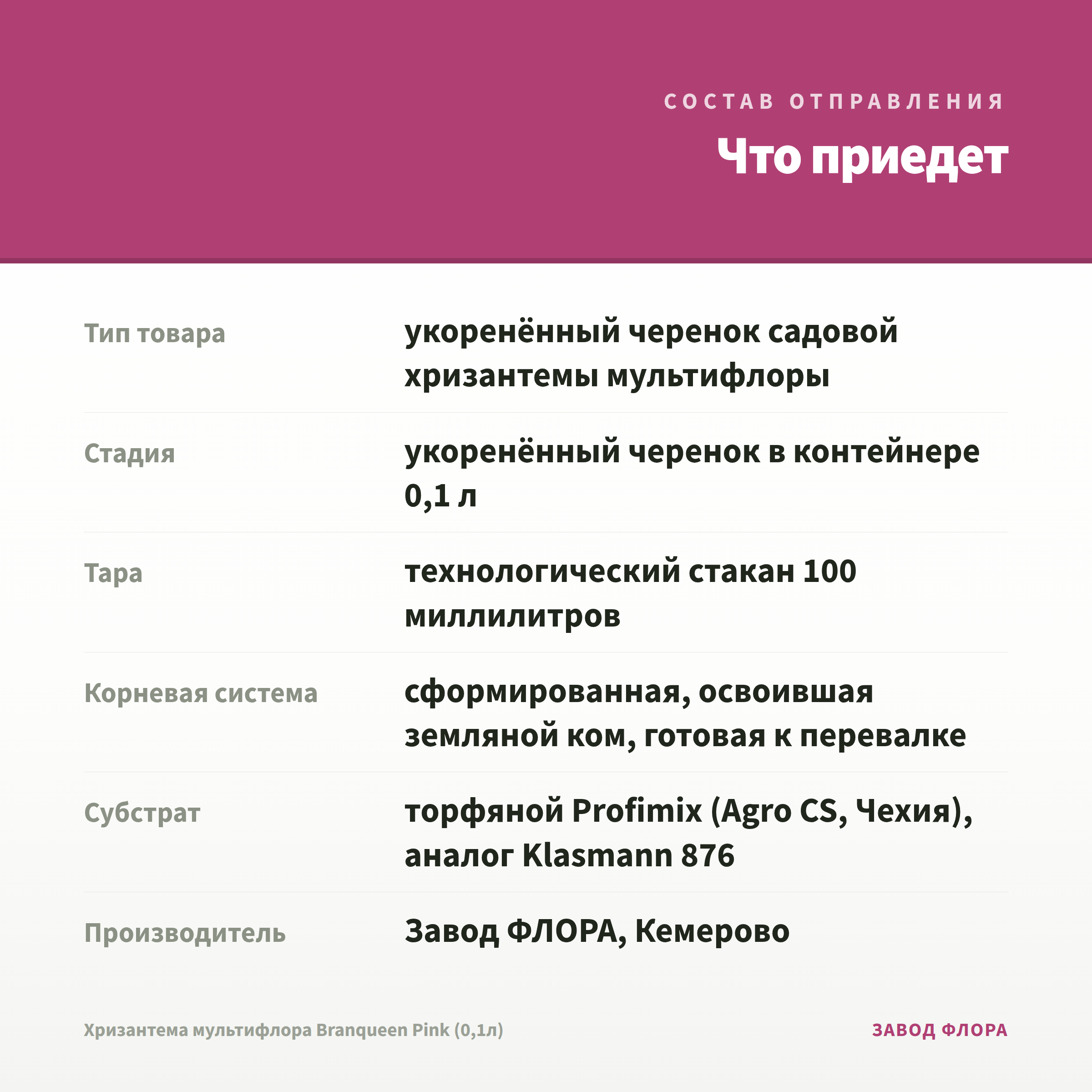 СОСТАВ ОТПРАВЛЕНИЯ

Что приедет

| | |
|---|---|
| Тип товара | укоренённый черенок садовой хризантемы мультифлоры |
| Стадия | укоренённый черенок в контейнере 0,1 л |
| Тара | технологический стакан 100 миллилитров |
| Корневая система | сформированная, освоившая земляной ком, готовая к перевалке |
| Субстрат | торфяной Profimix (Agro CS, Чехия), аналог Klasmann 876 |
| Производитель | Завод ФЛОРА, Кемерово |

Хризантема мультифлора Branqueen Pink (0,1л)

ЗАВОД ФЛОРА